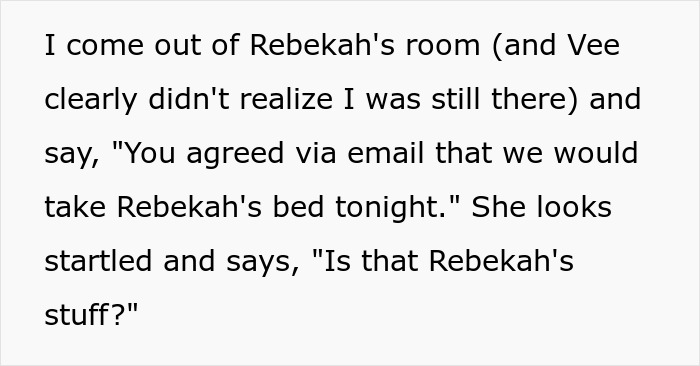 I come out of Rebekah's room (and Vee clearly didn't realize I was still there) and say, "You agreed via email that we would take Rebekah's bed tonight." She looks startled and says, "Is that Rebekah's stuff?"